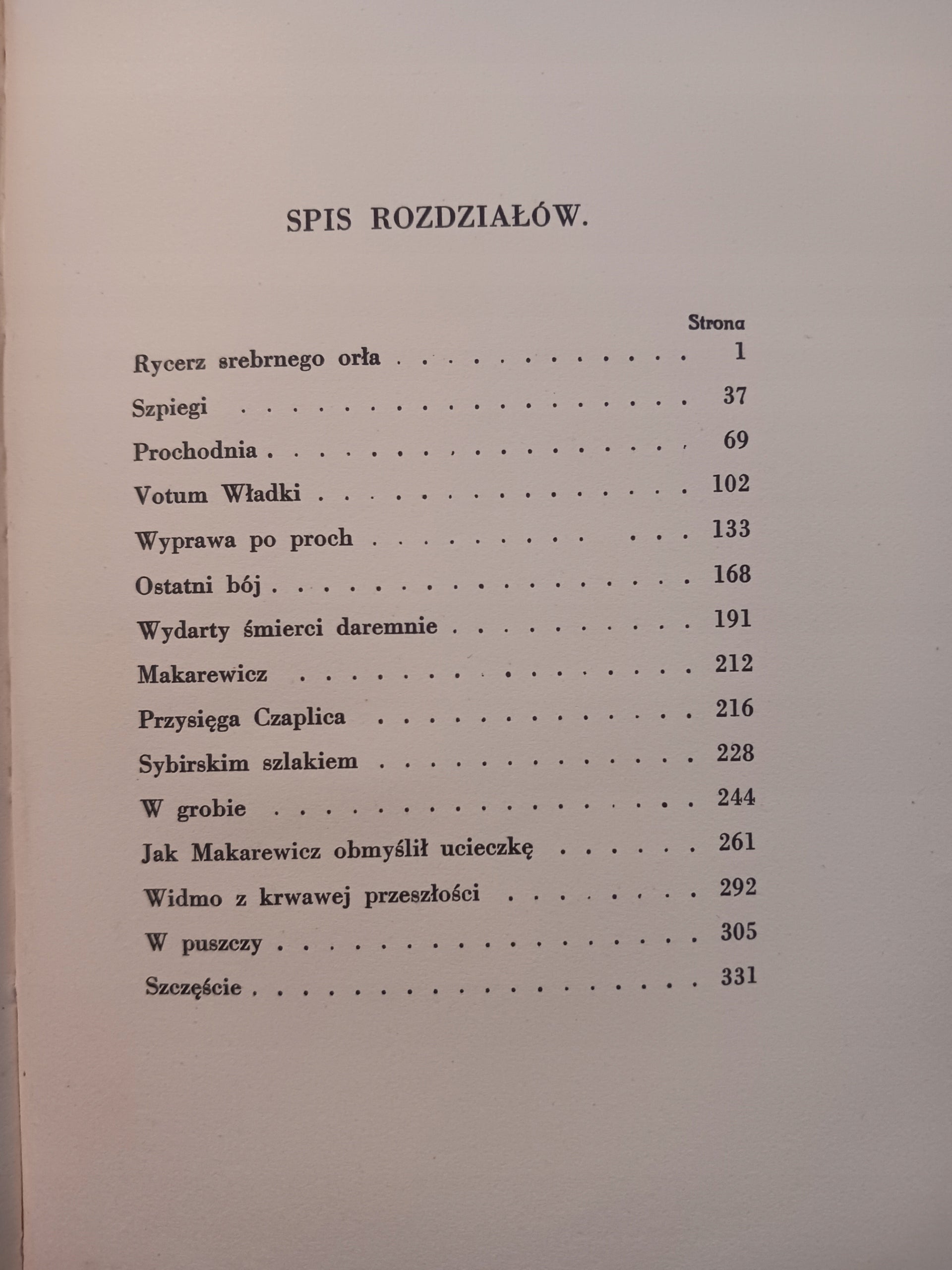 SPIS ROZDZIAŁÓW.

Strona

Rycerz srebrnego orła 1

Szpiegi 37

Prochodnia 69

Votum Władki 102

Wyprawa po proch 133

Ostatni bój 168

Wydarty śmierci daremnie 191

Makarewicz 212

Przysięga Czaplica 216

Sybirskim szlakiem 228

W grobie 244

Jak Makarewicz obmyślił ucieczkę 261

Widmo z krwawej przeszłości 292

W puszczy 305

Szczęście 331